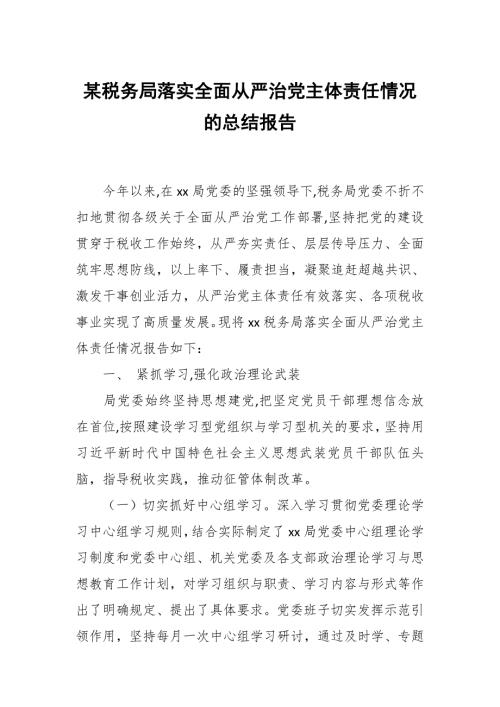 某税务局落实全面从严治党主体责任情况的总结报告

今年以来,在xx局党委的坚强领导下,税务局党委不折不扣地贯彻各级关于全面从严治党工作部署,坚持把党的建设贯穿于税收工作始终，从严夯实责任、层层传导压力、全面筑牢思想防线，以上率下、履责担当，凝聚追赶超越共识、激发干事创业活力，从严治党主体责任有效落实、各项税收事业实现了高质量发展。现将xx税务局落实全面从严治党主体责任情况报告如下:

一、 紧抓学习,强化政治理论武装

局党委始终坚持思想建党,把坚定党员干部理想信念放在首位,按照建设学习型党组织与学习型机关的要求，坚持用习近平新时代中国特色社会主义思想武装党员干部队伍头脑，指导税收实践，推动征管体制改革。

（一）切实抓好中心组学习。深入学习贯彻党委理论学习中心组学习规则，结合实际制定了xx局党委中心组理论学习制度和党委中心组、机关党委及各支部政治理论学习与思想教育工作计划，对学习组织与职责、学习内容与形式等作出了明确规定、提出了具体要求。党委班子切实发挥示范引领作用，坚持每月一次中心组学习研讨，通过及时学、专题